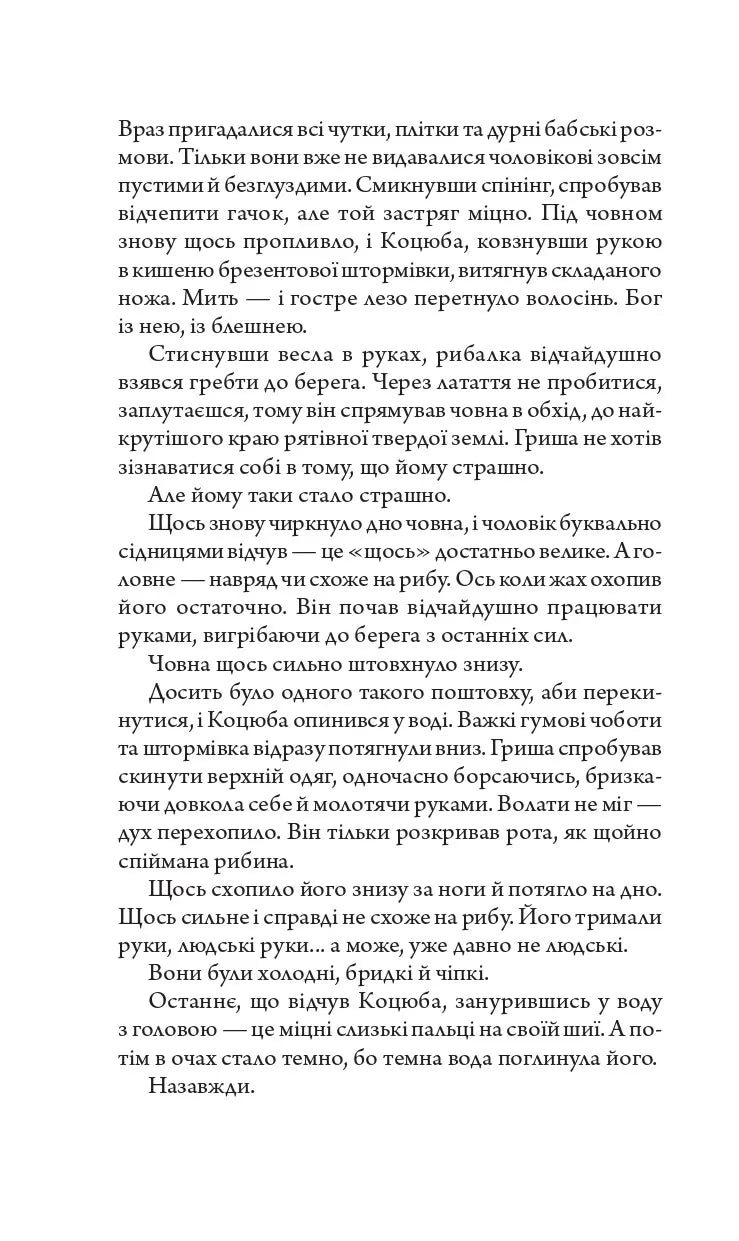 Враз пригадалися всі чутки, плітки та дурні бабські розмови. Тільки вони вже не видавалися чоловікові зовсім пустими й безглуздими. Смикнувши спінінг, спробував відчепити гачок, але той застряг міцно. Під човном знову щось пропливло, і Коцюба, ковзнувши рукою в кишеню брезентової штормівки, витягнув складаного ножа. Мить — і гостре лезо перетнуло волосінь. Бог із нею, із блешнею.

Стиснувши весла в руках, рибалка відчайдушно взявся гребти до берега. Через латаття не пробитися, заплутаєшся, тому він спрямував човна в обхід, до найкрутішого краю рятівної твердої землі. Гриша не хотів зізнаватися собі в тому, що йому страшно.

Але йому таки стало страшно.

Щось знову чиркнуло дно човна, і чоловік буквально сідницями відчув — це «щось» достатньо велике. А головне — навряд чи схоже на рибу. Ось коли жах охопив його остаточно. Він почав відчайдушно працювати руками, вигрібаючи до берега з останніх сил.

Човна щось сильно штовхнуло знизу.

Досить було одного такого поштовху, аби перекинутися, і Коцюба опинився у воді. Важкі гумові чоботи та штормівка відразу потягнули вниз. Гриша спробував скинути верхній одяг, одночасно борсаючись, бризкаючи довкола себе й молотячи руками. Волати не міг — дух перехопило. Він тільки розкривав рота, як щойно спіймана рибина.

Щось схопило його знизу за ноги й потягло на дно. Щось сильне і справді не схоже на рибу. Його тримали руки, людські руки... а може, уже давно не людські.

Вони були холодні, бридкі й чіпкі.

Останнє, що відчув Коцюба, занурившись у воду з головою — це міцні слизькі пальці на своїй шиї. А потім в очах стало темно, бо темна вода поглинула його.

Назавжди.